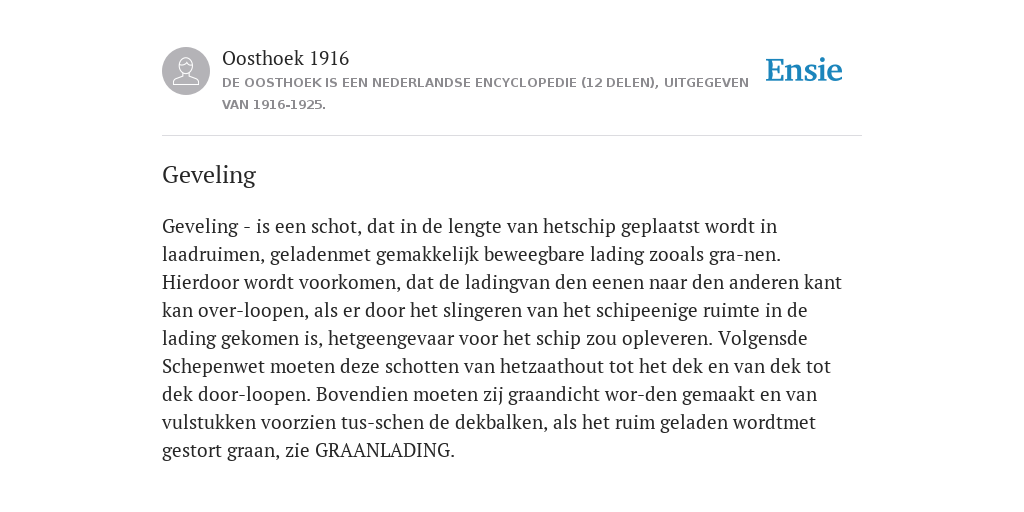 Oosthoek 1916
DE OOSTHOEK IS EEN NEDERLANDSE ENCYCLOPEDIE (12 DELEN), UITGEGEVEN VAN 1916-1925.

Ensie

Geveling

Geveling - is een schot, dat in de lengte van hetschip geplaatst wordt in laadruimen, geladenmet gemakkelijk beweegbare lading zooals gra-nen. Hierdoor wordt voorkomen, dat de ladingvan den eenen naar den anderen kant kan over-loopen, als er door het slingeren van het schipeenige ruimte in de lading gekomen is, hetgeengevaar voor het schip zou opleveren. Volgensde Schepenwet moeten deze schotten van hetzaathout tot het dek en van dek tot dek door-loopen. Bovendien moeten zij graandicht wor-den gemaakt en van vulstukken voorzien tus-schen de dekbalken, als het ruim geladen wordtmet gestort graan, zie GRAANLADING.